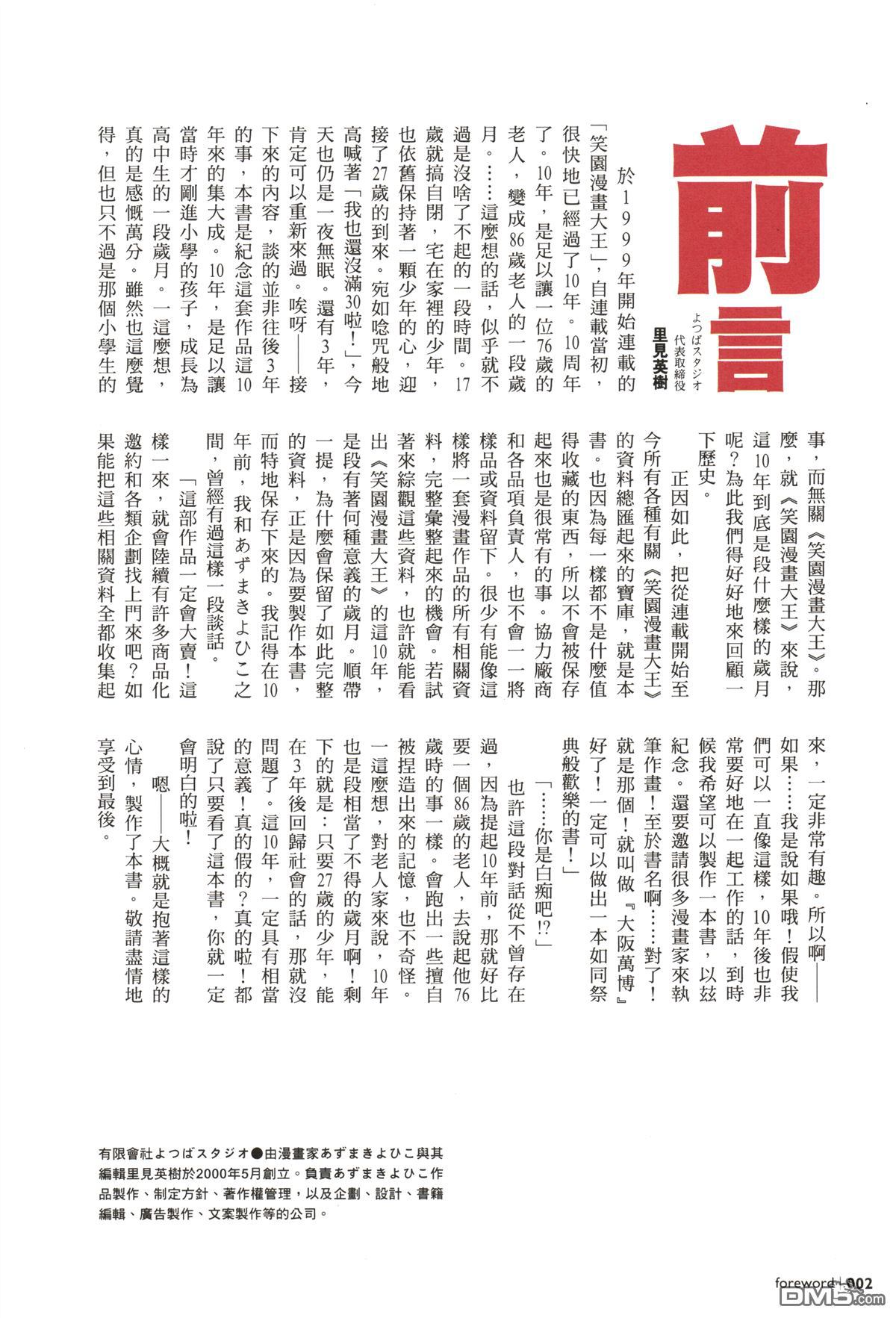 前言

よつばスタジオ
代表取締役
里見英樹

於1999年開始連載的「笑園漫畫大王」，自連載當初，很快地已經過了10年。10周年了。10年，是足以讓一位76歲的老人，變成86歲老人的一段歲月。……這麼想的話，似乎就不過是沒啥了不起的一段時間。17歲就搞自閉，宅在家裡的少年，也依舊保持著一顆少年的心，迎接了27歲的到來。宛如唸咒般地高喊著「我也還沒滿30啦！」，今天也仍是一夜無眠。還有3年，肯定可以重新來過。唉呀——接下來的內容，談的並非往後3年的事，本書是紀念這套作品這10年來的集大成。10年，是足以讓當時才剛進小學的孩子，成長為高中生的一段歲月。一這麼想，真的是感慨萬分。雖然也這麼覺得，但也只不過是那個小學生的事，而無關《笑園漫畫大王》。那麼，就《笑園漫畫大王》來說，這10年到底是段什麼樣的歲月呢？為此我們得好好地來回顧一下歷史。

正因如此，把從連載開始至今所有各種有關《笑園漫畫大王》的資料總匯起來的寶庫，就是本書。也因為每一樣都不是什麼值得收藏的東西，所以不會被保存起來也是很常有的事。協力廠商和各品項負責人，也不會一一將樣品或資料留下。很少有能像這樣將一套漫畫作品的所有相關資料，完整彙整起來的機會。若試著來綜觀這些資料，也許就能看出《笑園漫畫大王》的這10年，是段有著何種意義的歲月。順帶一提，為什麼會保留了如此完整的資料，正是因為要製作本書，而特地保存下來的。我記得在10年前，我和あずまきよひこ之間，曾經有過這樣一段談話。

「這部作品一定會大賣！這樣一來，就會陸續有許多商品化邀約和各類企劃找上門來吧？如果能把這些相關資料全都收集起來，一定非常有趣。所以啊——如果……我是說如果哦！假使我們可以一直像這樣，10年後也非常要好地在一起工作的話，到時候我希望可以製作一本書，以茲紀念。還要邀請很多漫畫家來執筆作畫！至於書名啊……對了！就是那個！就叫做『大阪萬博』好了！一定可以做出一本如同祭典般歡樂的書！」

「……你是白痴吧!?」

也許這段對話從不曾存在過，因為提起10年前，那就好比要一個86歲的老人，去說起他76歲時的事一樣。會跑出一些擅自被捏造出來的記憶，也不奇怪。一這麼想，對老人家來說，10年也是段相當了不得的歲月啊！剩下的就是：只要27歲的少年，能在3年後回歸社會的話，那就沒問題了。這10年，一定具有相當的意義！真的假的？真的啦！都說了只要看了這本書，你就一定會明白的啦！

嗯——大概就是抱著這樣的心情，製作了本書。敬請盡情地享受到最後。

有限會社よつばスタジオ●由漫畫家あずまきよひこ與其編輯里見英樹於2000年5月創立。負責あずまきよひこ作品製作、制定方針、著作權管理，以及企劃、設計、書籍編輯、廣告製作、文案製作等的公司。

foreword 002

DM5.com